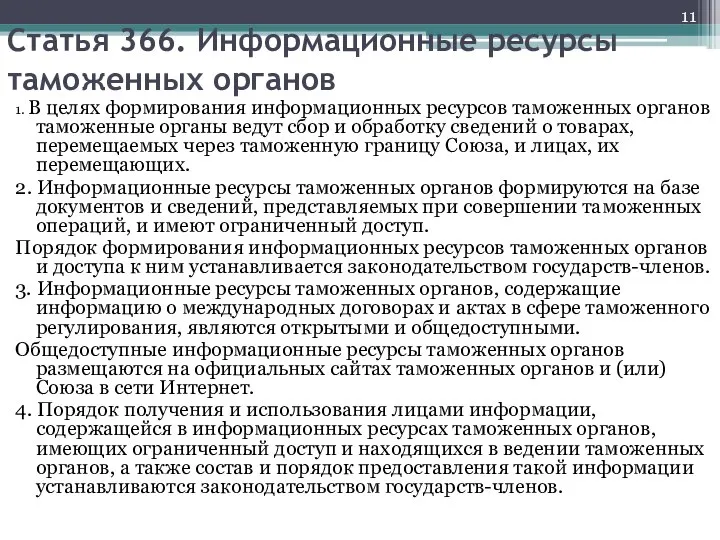 11

Статья 366. Информационные ресурсы таможенных органов

1. В целях формирования информационных ресурсов таможенных органов таможенные органы ведут сбор и обработку сведений о товарах, перемещаемых через таможенную границу Союза, и лицах, их перемещающих.

2. Информационные ресурсы таможенных органов формируются на базе документов и сведений, представляемых при совершении таможенных операций, и имеют ограниченный доступ.

Порядок формирования информационных ресурсов таможенных органов и доступа к ним устанавливается законодательством государств-членов.

3. Информационные ресурсы таможенных органов, содержащие информацию о международных договорах и актах в сфере таможенного регулирования, являются открытыми и общедоступными.

Общедоступные информационные ресурсы таможенных органов размещаются на официальных сайтах таможенных органов и (или) Союза в сети Интернет.

4. Порядок получения и использования лицами информации, содержащейся в информационных ресурсах таможенных органов, имеющих ограниченный доступ и находящихся в ведении таможенных органов, а также состав и порядок предоставления такой информации устанавливаются законодательством государств-членов.